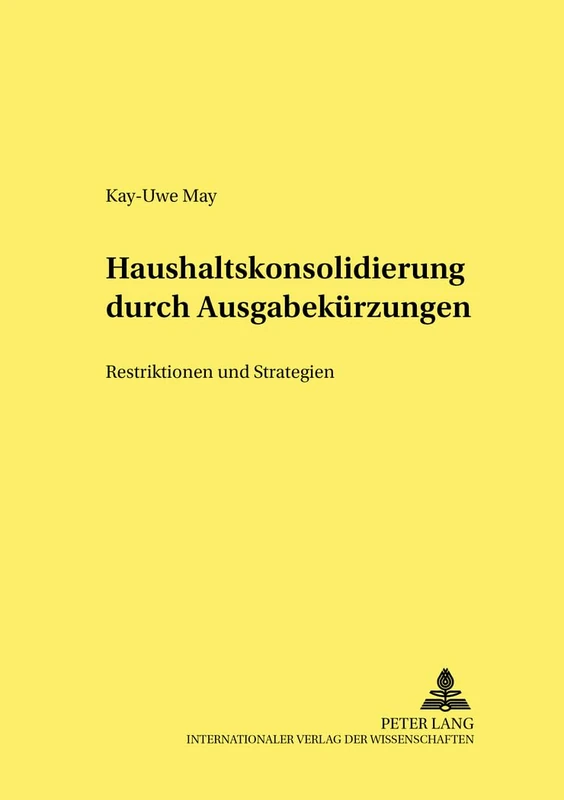 Kay-Uwe May

Haushaltskonsolidierung durch Ausgabekürzungen

Restriktionen und Strategien

PETER LANG
INTERNATIONALER VERLAG DER WISSENSCHAFTEN